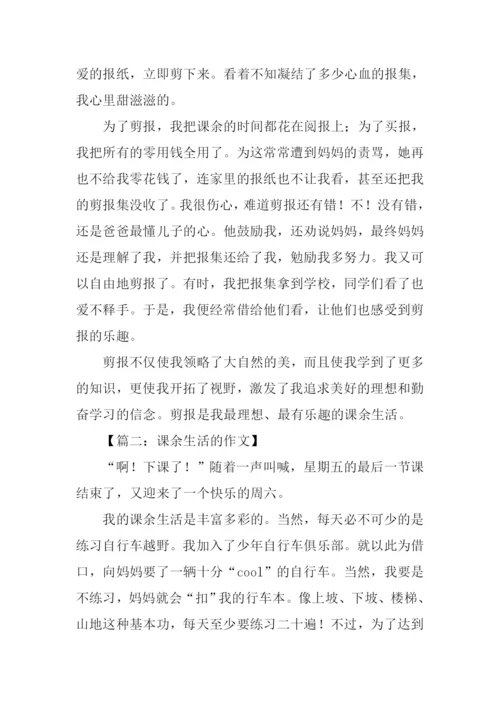 爱的报纸，立即剪下来。看着不知凝结了多少心血的报集，我心里甜滋滋的。

为了剪报，我把课余的时间都花在阅报上；为了买报，我把所有的零用钱全用了。为这常常遭到妈妈的责骂，她再也不给我零花钱了，连家里的报纸也不让我看，甚至还把我的剪报集没收了。我很伤心，难道剪报还有错！不！没有错，还是爸爸最懂儿子的心。他鼓励我，还劝说妈妈，最终妈妈还是理解了我，并把报集还给了我，勉励我多努力。我又可以自由地剪报了。有时，我把报集拿到学校，同学们看了也爱不释手。于是，我便经常借给他们看，让他们也感受到剪报的乐趣。

剪报不仅使我领略了大自然的美，而且使我学到了更多的知识，更使我开拓了视野，激发了我追求美好的理想和勤奋学习的信念。剪报是我最理想、最有乐趣的课余生活。

【篇二：课余生活的作文】

“啊！下课了！”随着一声叫喊，星期五的最后一节课结束了，又迎来了一个快乐的周六。

我的课余生活是丰富多彩的。当然，每天必不可少的是练习自行车越野。我加入了少年自行车俱乐部。就以此为借口，向妈妈要了一辆十分“cool”的自行车。当然，我要是不练习，妈妈就会“扣”我的行车本。像上坡、下坡、楼梯、山地这种基本功，每天至少要练习二十遍！不过，为了达到